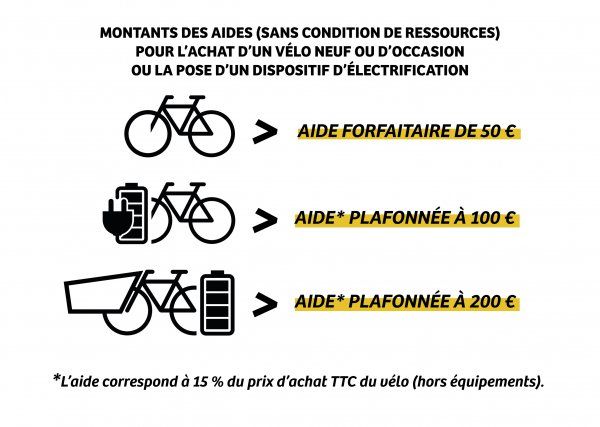 MONTANTS DES AIDES (SANS CONDITION DE RESSOURCES)
POUR L'ACHAT D'UN VÉLO NEUF OU D'OCCASION
OU LA POSE D'UN DISPOSITIF D'ÉLECTRIFICATION

> AIDE FORFAITAIRE DE 50 €

> AIDE* PLAFONNÉE À 100 €

> AIDE* PLAFONNÉE À 200 €

*L'aide correspond à 15 % du prix d'achat TTC du vélo (hors équipements).